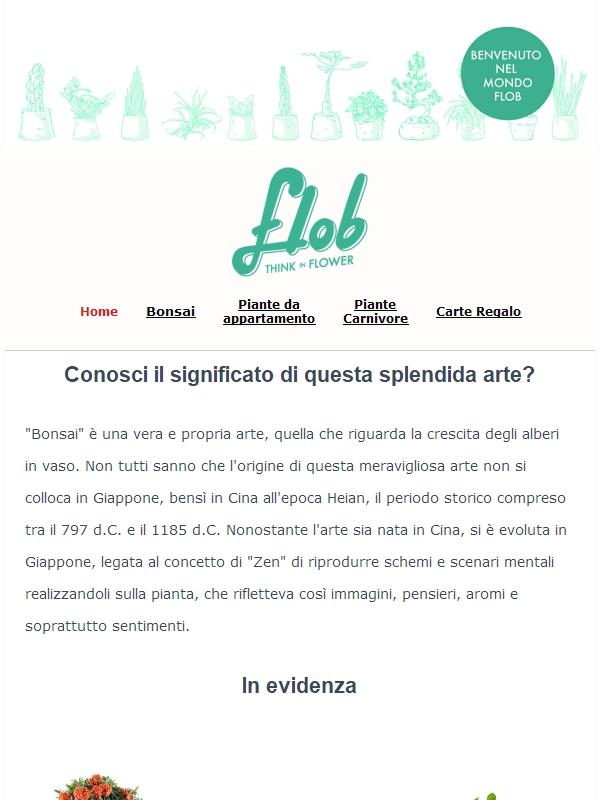 BENVENUTO NEL MONDO FLOB

Flob
THINK IN FLOWER

Home Bonsai Piante da appartamento Piante Carnivore Carte Regalo

Conosci il significato di questa splendida arte?

"Bonsai" è una vera e propria arte, quella che riguarda la crescita degli alberi in vaso. Non tutti sanno che l'origine di questa meravigliosa arte non si colloca in Giappone, bensì in Cina all'epoca Heian, il periodo storico compreso tra il 797 d.C. e il 1185 d.C. Nonostante l'arte sia nata in Cina, si è evoluta in Giappone, legata al concetto di "Zen" di riprodurre schemi e scenari mentali realizzandoli sulla pianta, che rifletteva così immagini, pensieri, aromi e soprattutto sentimenti.

In evidenza